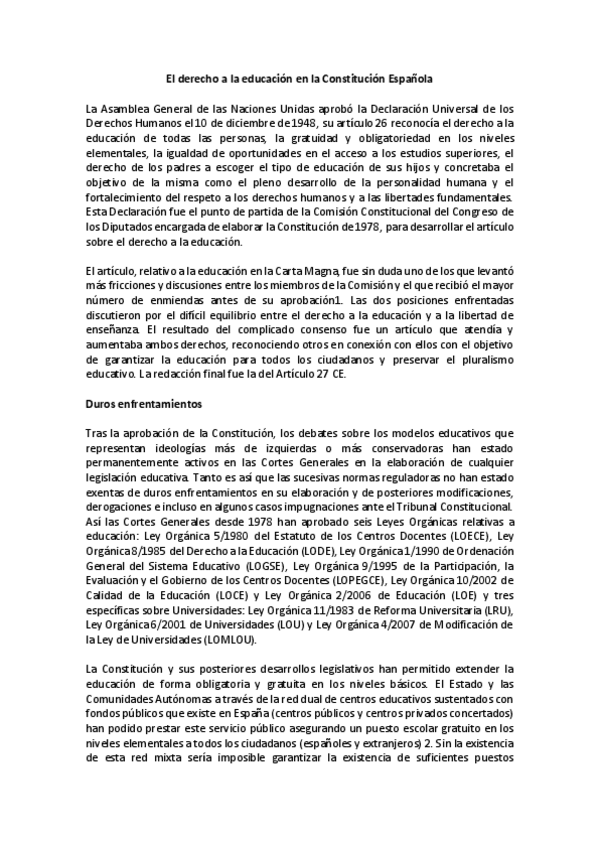 El derecho a la educación en la Constitución Española

La Asamblea General de las Naciones Unidas aprobó la Declaración Universal de los Derechos Humanos el 10 de diciembre de 1948, su artículo 26 reconocía el derecho a la educación de todas las personas, la gratuidad y obligatoriedad en los niveles elementales, la igualdad de oportunidades en el acceso a los estudios superiores, el derecho de los padres a escoger el tipo de educación de sus hijos y concretaba el objetivo de la misma como el pleno desarrollo de la personalidad humana y el fortalecimiento del respeto a los derechos humanos y a las libertades fundamentales. Esta Declaración fue el punto de partida de la Comisión Constitucional del Congreso de los Diputados encargada de elaborar la Constitución de 1978, para desarrollar el artículo sobre el derecho a la educación.

El artículo, relativo a la educación en la Carta Magna, fue sin duda uno de los que levantó más fricciones y discusiones entre los miembros de la Comisión y el que recibió el mayor número de enmiendas antes de su aprobación1. Las dos posiciones enfrentadas discutieron por el difícil equilibrio entre el derecho a la educación y a la libertad de enseñanza. El resultado del complicado consenso fue un artículo que atendía y aumentaba ambos derechos, reconociendo otros en conexión con ellos con el objetivo de garantizar la educación para todos los ciudadanos y preservar el pluralismo educativo. La redacción final fue la del Artículo 27 CE.

Duros enfrentamientos

Tras la aprobación de la Constitución, los debates sobre los modelos educativos que representan ideologías más de izquierdas o más conservadoras han estado permanentemente activos en las Cortes Generales en la elaboración de cualquier legislación educativa. Tanto es así que las sucesivas normas reguladoras no han estado exentas de duros enfrentamientos en su elaboración y de posteriores modificaciones, derogaciones e incluso en algunos casos impugnaciones ante el Tribunal Constitucional. Así las Cortes Generales desde 1978 han aprobado seis Leyes Orgánicas relativas a educación: Ley Orgánica 5/1980 del Estatuto de los Centros Docentes (LOECE), Ley Orgánica 8/1985 del Derecho a la Educación (LODE), Ley Orgánica 1/1990 de Ordenación General del Sistema Educativo (LOGSE), Ley Orgánica 9/1995 de la Participación, la Evaluación y el Gobierno de los Centros Docentes (LOPEGCE), Ley Orgánica 10/2002 de Calidad de la Educación (LOCE) y Ley Orgánica 2/2006 de Educación (LOE) y tres específicas sobre Universidades: Ley Orgánica 11/1983 de Reforma Universitaria (LRU), Ley Orgánica 6/2001 de Universidades (LOU) y Ley Orgánica 4/2007 de Modificación de la Ley de Universidades (LOMLOU).

La Constitución y sus posteriores desarrollos legislativos han permitido extender la educación de forma obligatoria y gratuita en los niveles básicos. El Estado y las Comunidades Autónomas a través de la red dual de centros educativos sustentados con fondos públicos que existe en España (centros públicos y centros privados concertados) han podido prestar este servicio público asegurando un puesto escolar gratuito en los niveles elementales a todos los ciudadanos (españoles y extranjeros) 2. Sin la existencia de esta red mixta sería imposible garantizar la existencia de suficientes puestos